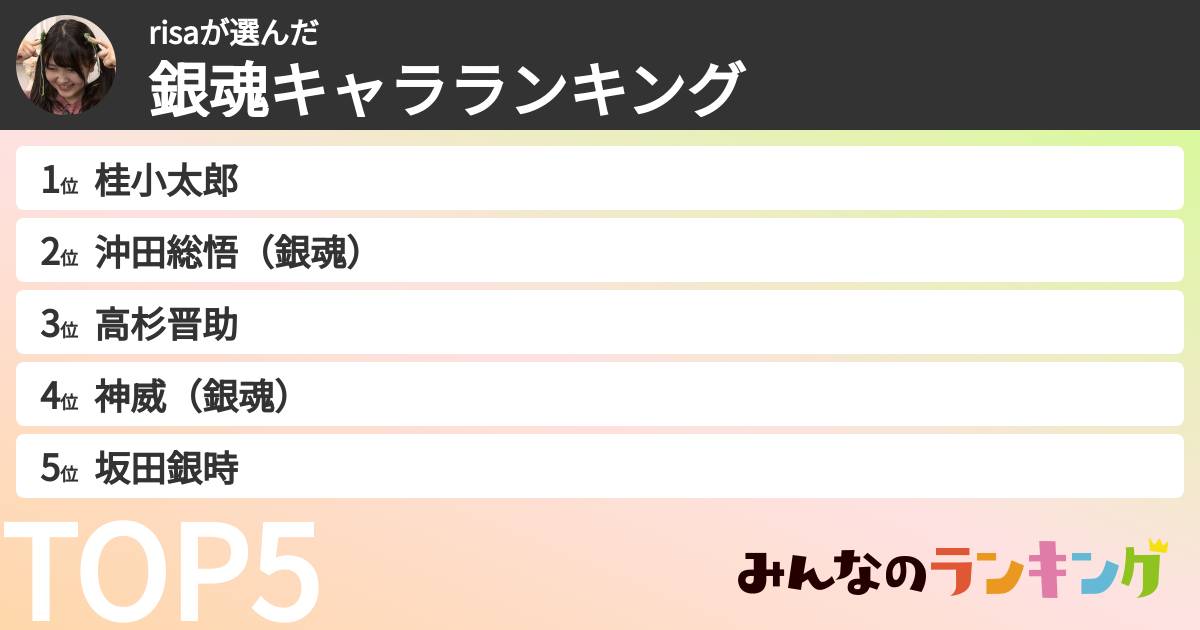 risaが選んだ
銀魂キャラランキング

1位 桂小太郎
2位 沖田総悟（銀魂）
3位 高杉晋助
4位 神威（銀魂）
5位 坂田銀時

TOP5

みんなのランキング